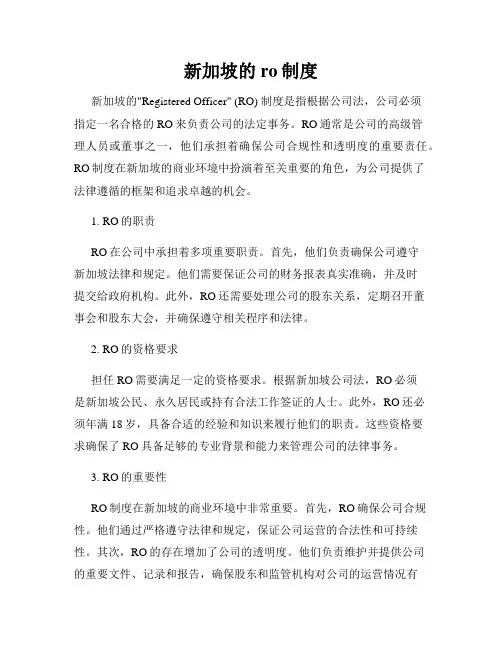 新加坡的 ro 制度

新加坡的"Registered Officer" (RO) 制度是指根据公司法，公司必须指定一名合格的 RO 来负责公司的法定事务。RO 通常是公司的高级管理人员或董事之一，他们承担着确保公司合规性和透明度的重要责任。RO 制度在新加坡的商业环境中扮演着至关重要的角色，为公司提供了法律遵循的框架和追求卓越的机会。

1. RO 的职责

RO 在公司中承担着多项重要职责。首先，他们负责确保公司遵守新加坡法律和规定。他们需要保证公司的财务报表真实准确，并及时提交给政府机构。此外，RO 还需要处理公司的股东关系，定期召开董事会和股东大会，并确保遵守相关程序和法律。

2. RO 的资格要求

担任 RO 需要满足一定的资格要求。根据新加坡公司法，RO 必须是新加坡公民、永久居民或持有合法工作签证的人士。此外，RO 还必须年满 18 岁，具备合适的经验和知识来履行他们的职责。这些资格要求确保了 RO 具备足够的专业背景和能力来管理公司的法律事务。

3. RO 的重要性

RO 制度在新加坡的商业环境中非常重要。首先，RO 确保公司合规性。他们通过严格遵守法律和规定，保证公司运营的合法性和可持续性。其次，RO 的存在增加了公司的透明度。他们负责维护并提供公司的重要文件、记录和报告，确保股东和监管机构对公司的运营情况有